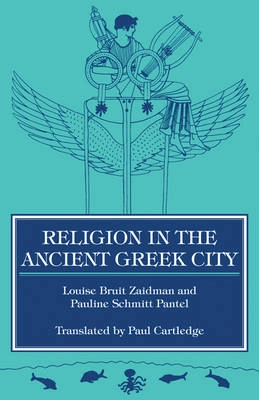 RELIGION IN THE ANCIENT GREEK CITY

Louise Bruit Zaidman and Pauline Schmitt Pantel

Translated by Paul Cartledge